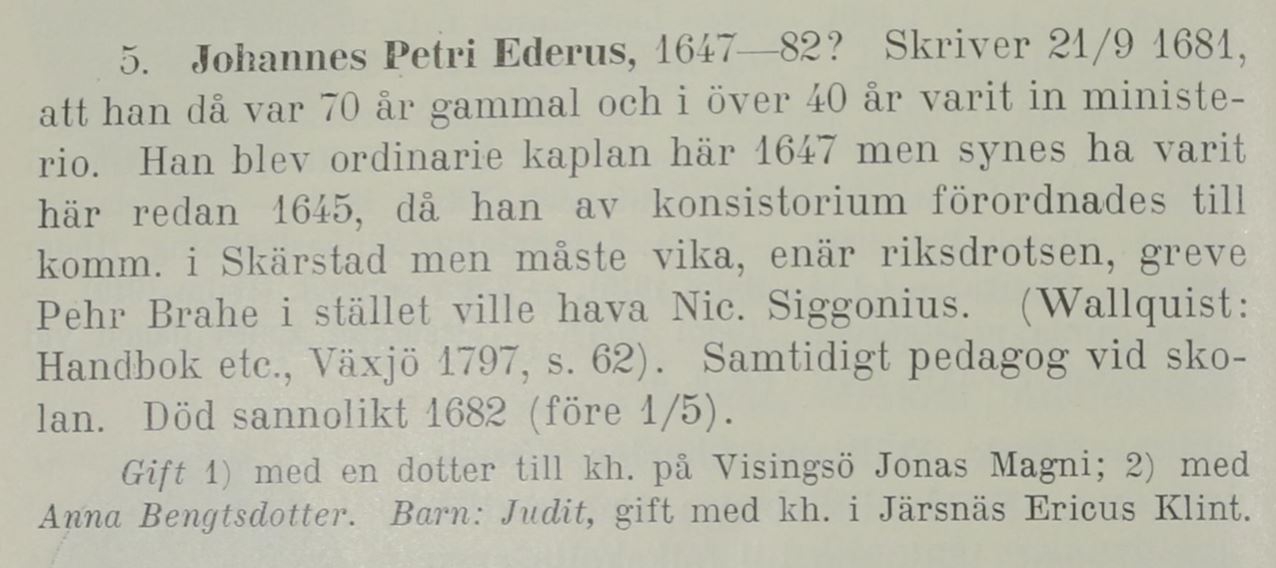 5. Johannes Petri Ederus, 1647—82? Skriver 21/9 1681, att han då var 70 år gammal och i över 40 år varit in ministerio. Han blev ordinarie kaplan här 1647 men synes ha varit här redan 1645, då han av konsistorium förordnades till komm. i Skärstad men måste vika, enär riksdrotsen, greve Pehr Brahe i stället ville hava Nic. Siggonius. (Wallquist: Handbok etc., Växjö 1797, s. 62). Samtidigt pedagog vid skolan. Död sannolikt 1682 (före 1/5).

Gift 1) med en dotter till kh. på Visingsö Jonas Magni; 2) med Anna Bengtsdotter. Barn: Judit, gift med kh. i Järsnäs Ericus Klint.